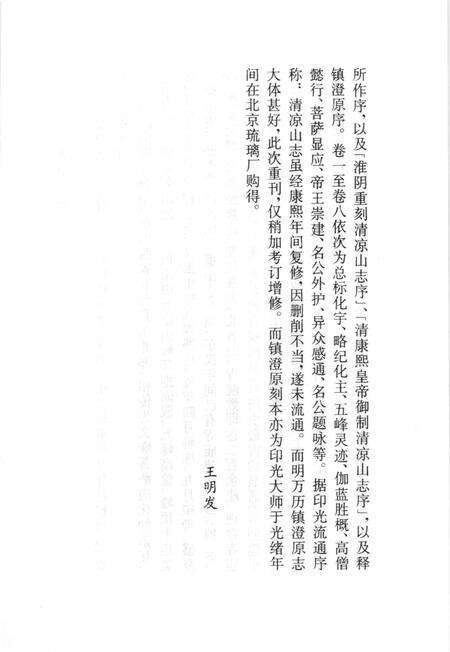 所作序，以及「淮阴重刻清凉山志序」、「清康熙皇帝御制清凉山志序」，以及释镇澄原序。卷一至卷八依次为总标化宇、略纪化主、五峰灵迹、伽蓝胜概、高僧懿行、菩萨显应、帝王崇建、名公外护、异众感通、名公题咏等。据印光流通序称：清凉山志虽经康熙年间复修，因删削不当，遂未流通。而明万历镇澄原志大体甚好，此次重刊，仅稍加考订增修。而镇澄原刻本亦为印光大师于光绪年间在北京琉璃厂购得。

王明发